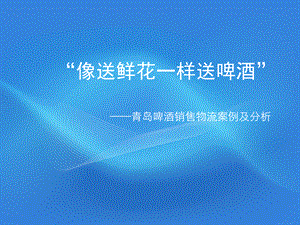 “像送鲜花一样送啤酒”

——青岛啤酒销售物流案例及分析